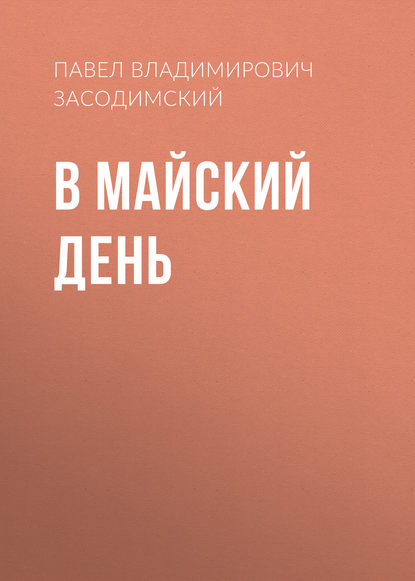 ПАВЕЛ ВЛАДИМИРОВИЧ ЗАСОДИМСКИЙ

В МАЙСКИЙ ДЕНЬ